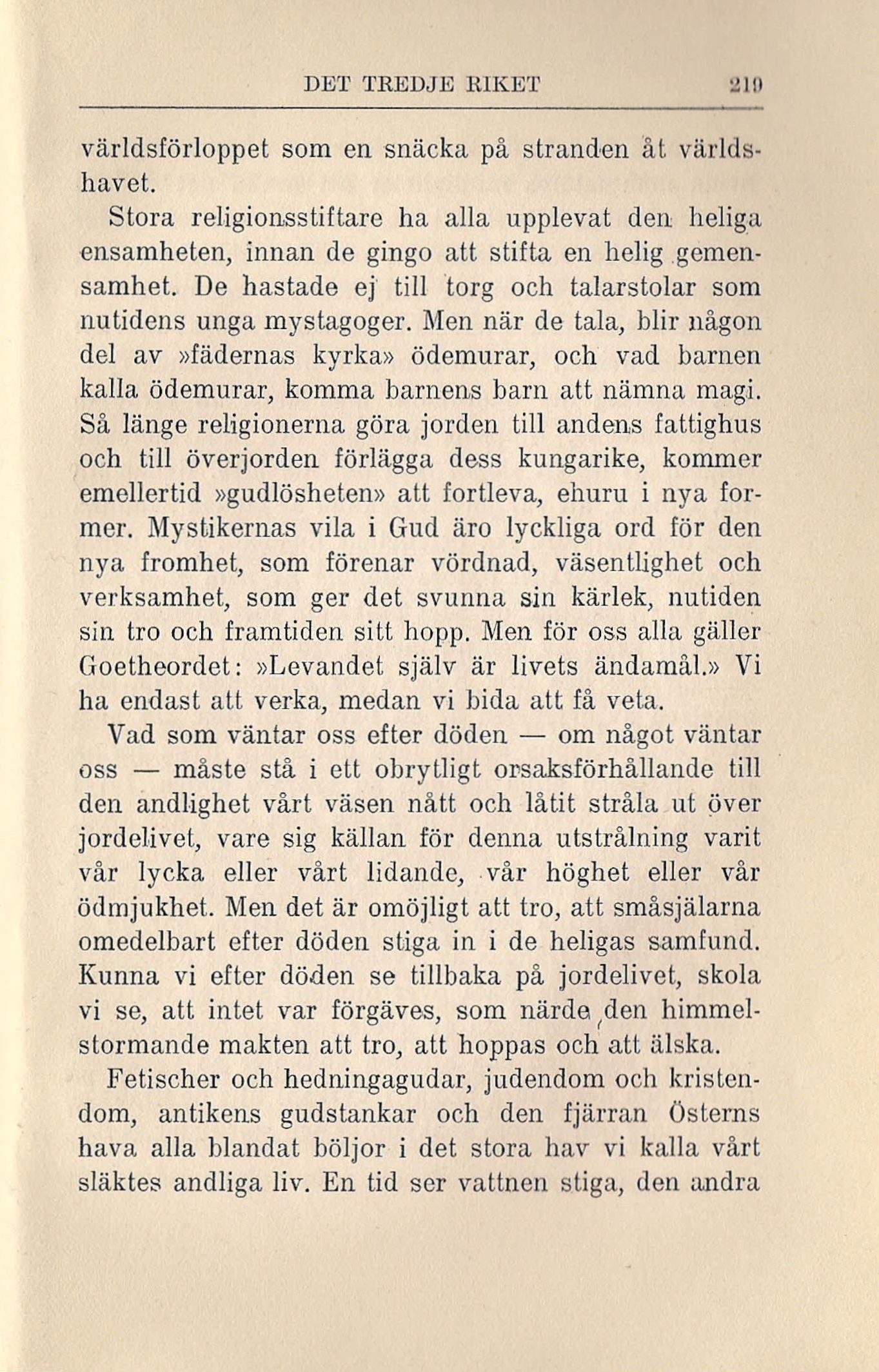 DET TREDJE RIKET 219

världsförloppet som en snäcka på stranden åt världshavet.

Stora religionsstiftare ha alla upplevat den heliga ensamheten, innan de gingo att stifta en helig gemensamhet. De hastade ej till torg och talarstolar som nutidens unga mystagoger. Men när de tala, blir någon del av »fädernas kyrka» ödemurar, och vad barnen kalla ödemurar, komma barnens barn att nämna magi. Så länge religionerna göra jorden till andens fattighus och till överjorden förlägga dess kungarike, kommer emellertid »gudlösheten» att fortleva, ehuru i nya former. Mystikernas vila i Gud äro lyckliga ord för den nya fromhet, som förenar vördnad, väsentlighet och verksamhet, som ger det svunna sin kärlek, nutiden sin tro och framtiden sitt hopp. Men för oss alla gäller Goetheordet: »Levandet själv är livets ändamål.» Vi ha endast att verka, medan vi bida att få veta.

Vad som väntar oss efter döden — om något väntar oss — måste stå i ett obrytligt orsaksförhållande till den andlighet vårt väsen nått och låtit stråla ut över jordelivet, vare sig källan för denna utstrålning varit vår lycka eller vårt lidande, vår höghet eller vår ödmjukhet. Men det är omöjligt att tro, att småsjälarna omedelbart efter döden stiga in i de heligas samfund. Kunna vi efter döden se tillbaka på jordelivet, skola vi se, att intet var förgäves, som närde den himmelstormande makten att tro, att hoppas och att älska.

Fetischer och hedningagudar, judendom och kristendom, antikens gudstankar och den fjärran Österns hava alla blandat böljor i det stora hav vi kalla vårt släktes andliga liv. En tid ser vattnen stiga, den andra